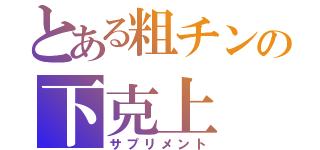 とある粗チンの
下克上
サプリメント